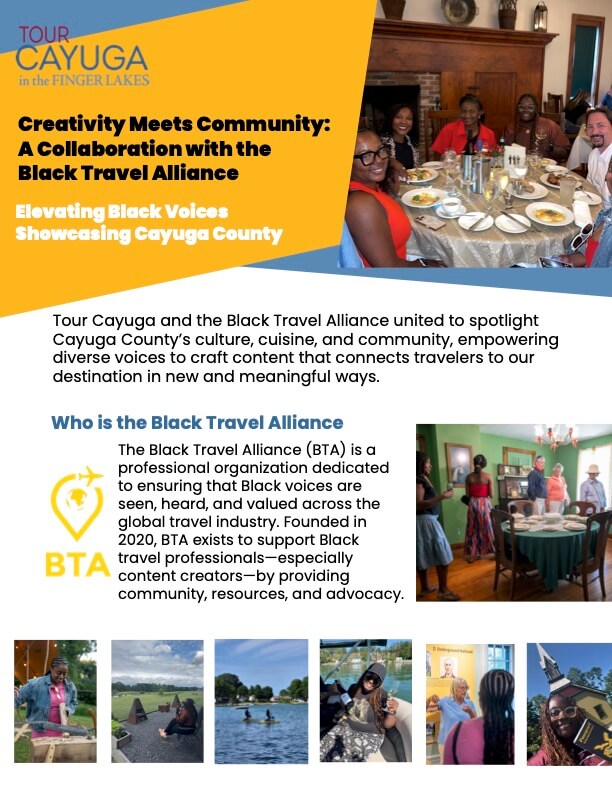 TOUR CAYUGA
in the FINGER LAKES

Creativity Meets Community: A Collaboration with the Black Travel Alliance

Elevating Black Voices
Showcasing Cayuga County

Tour Cayuga and the Black Travel Alliance united to spotlight Cayuga County's culture, cuisine, and community, empowering diverse voices to craft content that connects travelers to our destination in new and meaningful ways.

Who is the Black Travel Alliance

BTA

The Black Travel Alliance (BTA) is a professional organization dedicated to ensuring that Black voices are seen, heard, and valued across the global travel industry. Founded in 2020, BTA exists to support Black travel professionals—especially content creators—by providing community, resources, and advocacy.